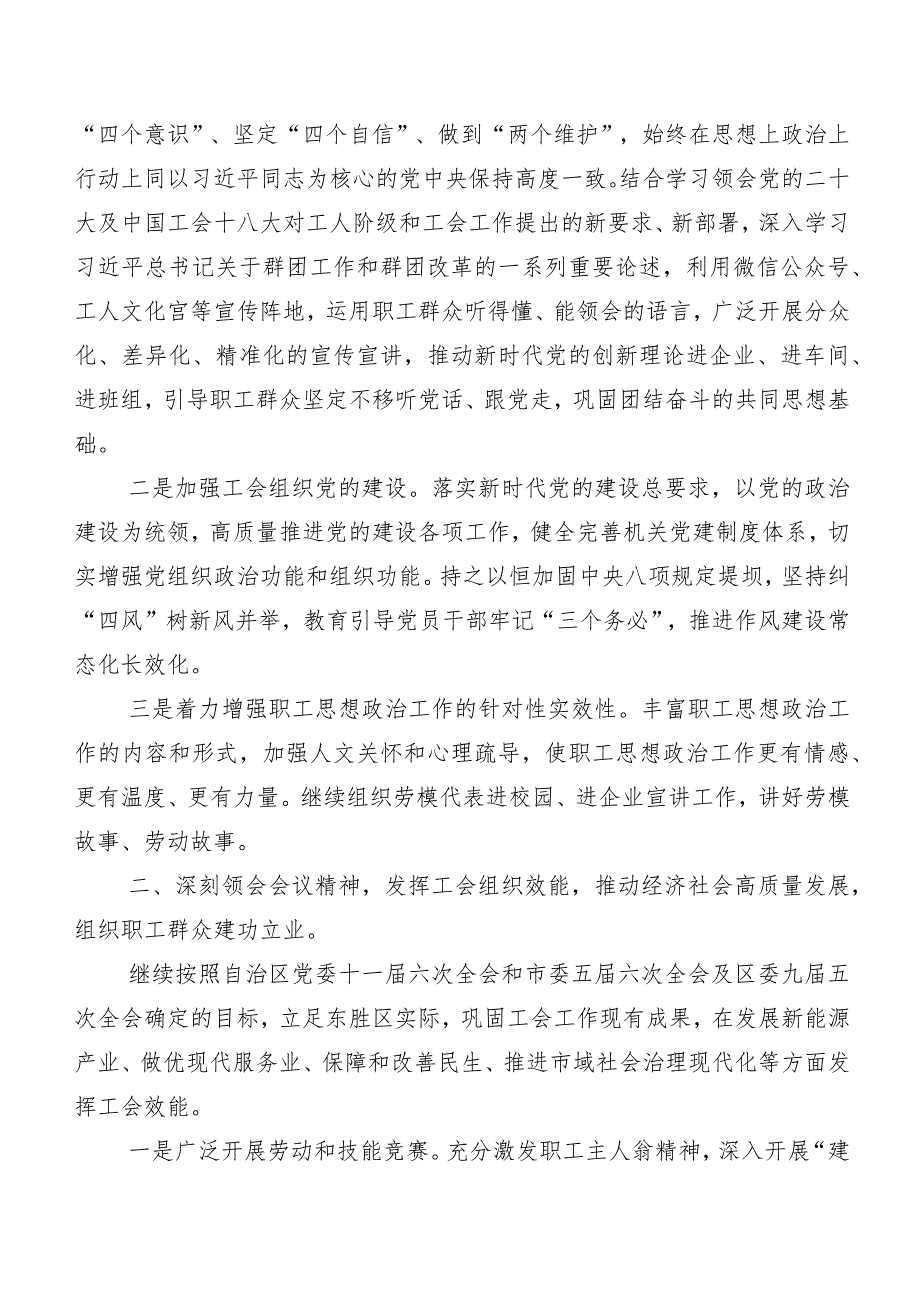 “四个意识”、坚定“四个自信”、做到“两个维护”，始终在思想上政治上行动上同以习近平同志为核心的党中央保持高度一致。结合学习领会党的二十大及中国工会十八大对工人阶级和工会工作提出的新要求、新部署，深入学习习近平总书记关于群团工作和群团改革的一系列重要论述，利用微信公众号、工人文化宫等宣传阵地，运用职工群众听得懂、能领会的语言，广泛开展分众化、差异化、精准化的宣传宣讲，推动新时代党的创新理论进企业、进车间、进班组，引导职工群众坚定不移听党话、跟党走，巩固团结奋斗的共同思想基础。

二是加强工会组织党的建设。落实新时代党的建设总要求，以党的政治建设为统领，高质量推进党的建设各项工作，健全完善机关党建制度体系，切实增强党组织政治功能和组织功能。持之以恒加固中央八项规定堤坝，坚持纠“四风”树新风并举，教育引导党员干部牢记“三个务必”，推进作风建设常态化长效化。

三是着力增强职工思想政治工作的针对性实效性。丰富职工思想政治工作的内容和形式，加强人文关怀和心理疏导，使职工思想政治工作更有情感、更有温度、更有力量。继续组织劳模代表进校园、进企业宣讲工作，讲好劳模故事、劳动故事。

二、深刻领会会议精神，发挥工会组织效能，推动经济社会高质量发展，组织职工群众建功立业。

继续按照自治区党委十一届六次全会和市委五届六次全会及区委九届五次全会确定的目标，立足东胜区实际，巩固工会工作现有成果，在发展新能源产业、做优现代服务业、保障和改善民生、推进市域社会治理现代化等方面发挥工会效能。

一是广泛开展劳动和技能竞赛。充分激发职工主人翁精神，深入开展“建